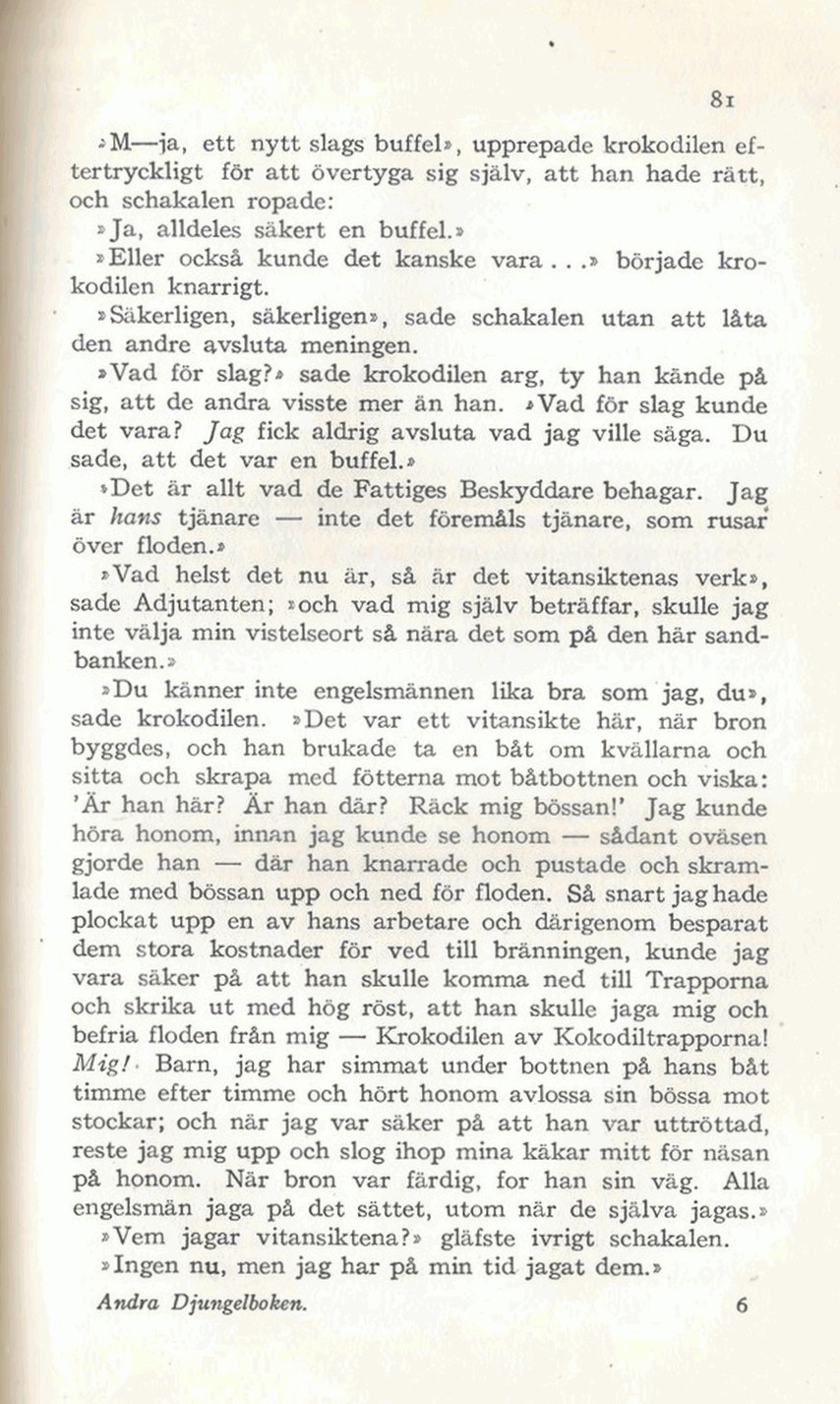 81

»M—ja, ett nytt slags buffel», upprepade krokodilen eftertryckligt för att övertyga sig själv, att han hade rätt, och schakalen ropade:

»Ja, alldeles säkert en buffel.»

»Eller också kunde det kanske vara . . .» började krokodilen knarrigt.

»Säkerligen, säkerligen», sade schakalen utan att låta den andre avsluta meningen.

»Vad för slag?» sade krokodilen arg, ty han kände på sig, att de andra visste mer än han. »Vad för slag kunde det vara? Jag fick aldrig avsluta vad jag ville säga. Du sade, att det var en buffel.»

»Det är allt vad de Fattiges Beskyddare behagar. Jag är hans tjänare — inte det föremåls tjänare, som rusar över floden.»

»Vad helst det nu är, så är det vitansiktenas verk», sade Adjutanten; »och vad mig själv beträffar, skulle jag inte välja min vistelseort så nära det som på den här sandbanken.»

»Du känner inte engelsmännen lika bra som jag, du», sade krokodilen. »Det var ett vitansikte här, när bron byggdes, och han brukade ta en båt om kvällarna och sitta och skrapa med fötterna mot båtbottnen och viska: 'Är han här? Är han där? Räck mig bössan!' Jag kunde höra honom, innan jag kunde se honom — sådant oväsen gjorde han — där han knarrade och pustade och skramlade med bössan upp och ned för floden. Så snart jag hade plockat upp en av hans arbetare och därigenom besparat dem stora kostnader för ved till bränningen, kunde jag vara säker på att han skulle komma ned till Trapporna och skrika ut med hög röst, att han skulle jaga mig och befria floden från mig — Krokodilen av Kokodiltrapporna! Mig! Barn, jag har simmat under bottnen på hans båt timme efter timme och hört honom avlossa sin bössa mot stockar; och när jag var säker på att han var uttröttad, reste jag mig upp och slog ihop mina käkar mitt för näsan på honom. När bron var färdig, for han sin väg. Alla engelsmän jaga på det sättet, utom när de själva jagas.»

»Vem jagar vitansiktena?» gläfste ivrigt schakalen.

»Ingen nu, men jag har på min tid jagat dem.»

Andra Djungelboken. 6